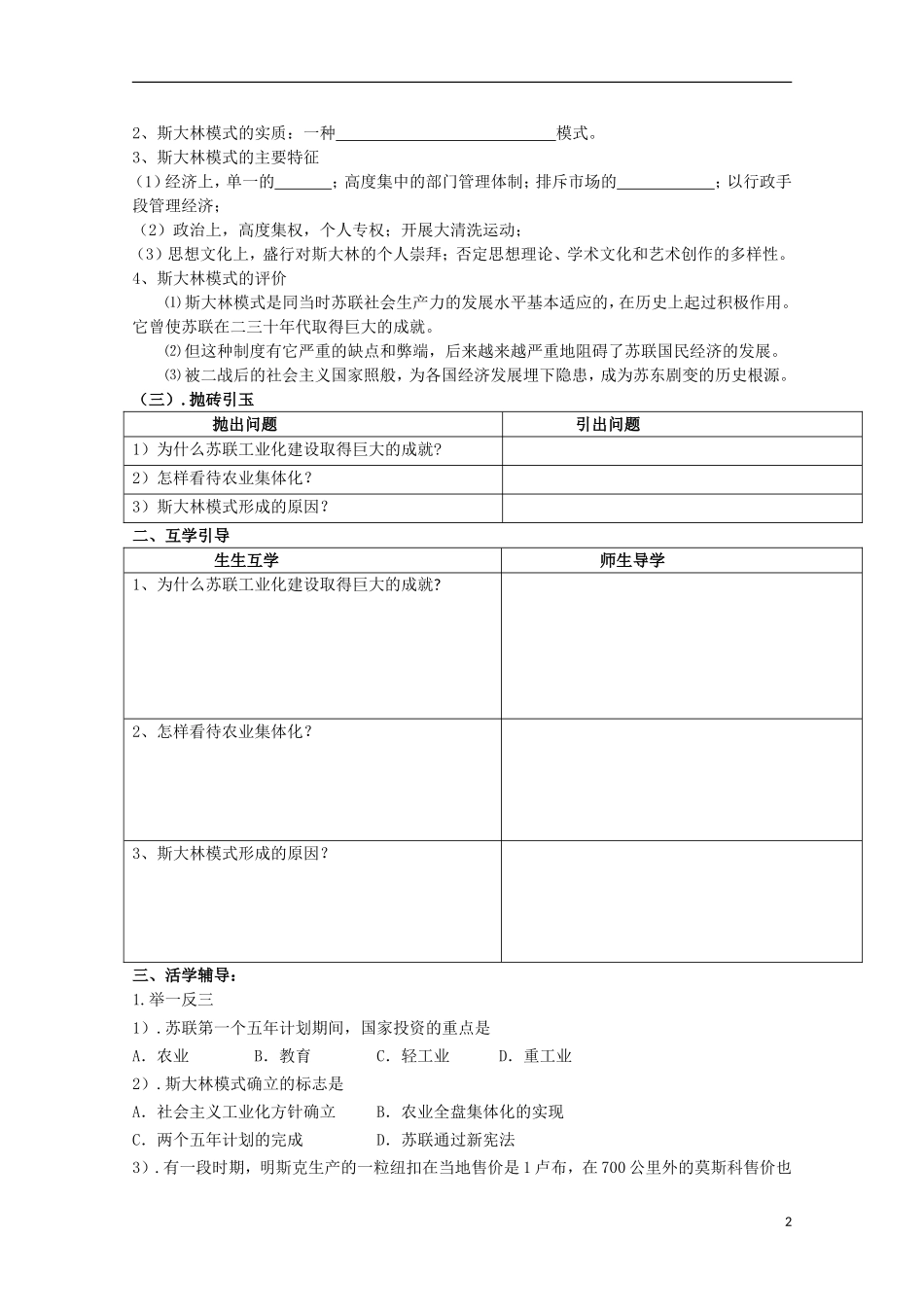 2、斯大林模式的实质：一种____模式。

3、斯大林模式的主要特征

（1）经济上，单一的____；高度集中的部门管理体制；排斥市场的____；以行政手段管理经济；

（2）政治上，高度集权，个人专权；开展大清洗运动；

（3）思想文化上，盛行对斯大林的个人崇拜；否定思想理论、学术文化和艺术创作的多样性。

4、斯大林模式的评价

⑴斯大林模式是同当时苏联社会生产力的发展水平基本适应的，在历史上起过积极作用。它曾使苏联在二三十年代取得巨大的成就。

⑵但这种制度有它严重的缺点和弊端，后来越来越严重地阻碍了苏联国民经济的发展。

⑶被二战后的社会主义国家照般，为各国经济发展埋下隐患，成为苏东剧变的历史根源。

（三）.抛砖引玉

| 抛出问题 | 引出问题 |
|---|---|
| 1）为什么苏联工业化建设取得巨大的成就？ | |
| 2）怎样看待农业集体化？ | |
| 3）斯大林模式形成的原因？ | |

二、互学引导

| 生生互学 | 师生导学 |
|---|---|
| 1、为什么苏联工业化建设取得巨大的成就？ | |
| 2、怎样看待农业集体化？ | |
| 3、斯大林模式形成的原因？ | |

三、活学辅导：

1.举一反三

1）.苏联第一个五年计划期间，国家投资的重点是

A.农业 B.教育 C.轻工业 D.重工业

2）.斯大林模式确立的标志是

A.社会主义工业化方针确立 B.农业全盘集体化的实现

C.两个五年计划的完成 D.苏联通过新宪法

3）.有一段时期，明斯克生产的一粒纽扣在当地售价是1卢布，在700公里外的莫斯科售价也

2